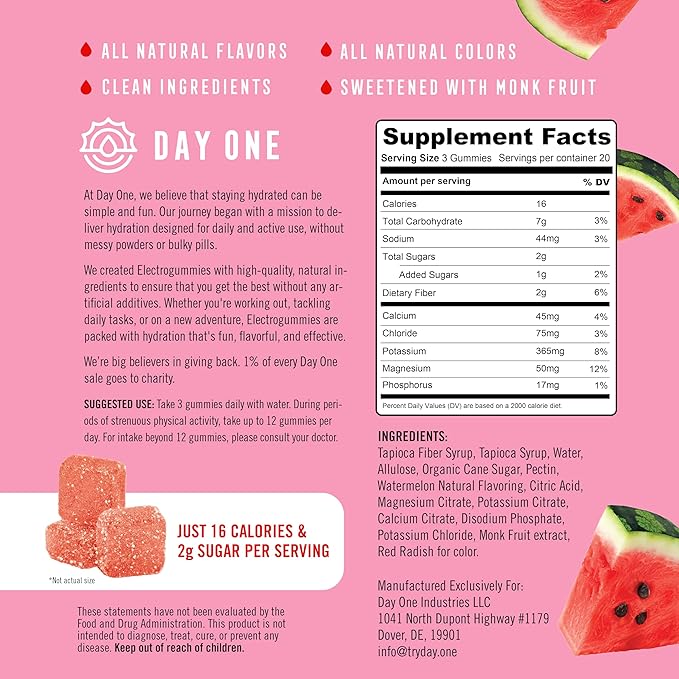 ALL NATURAL FLAVORS
ALL NATURAL COLORS
CLEAN INGREDIENTS
SWEETENED WITH MONK FRUIT

DAY ONE

At Day One, we believe that staying hydrated can be simple and fun. Our journey began with a mission to deliver hydration designed for daily and active use, without messy powders or bulky pills.

We created Electrogummies with high-quality, natural ingredients to ensure that you get the best without any artificial additives. Whether you're working out, tackling daily tasks, or on a new adventure, Electrogummies are packed with hydration that's fun, flavorful, and effective.

We're big believers in giving back. 1% of every Day One sale goes to charity.

SUGGESTED USE: Take 3 gummies daily with water. During periods of strenuous physical activity, take up to 12 gummies per day. For intake beyond 12 gummies, please consult your doctor.

JUST 16 CALORIES & 2g SUGAR PER SERVING

*Not actual size

These statements have not been evaluated by the Food and Drug Administration. This product is not intended to diagnose, treat, cure, or prevent any disease. Keep out of reach of children.

Supplement Facts
Serving Size 3 Gummies Servings per container 20

| Amount per serving | | % DV |
|---|---|---|
| Calories | 16 | |
| Total Carbohydrate | 7g | 3% |
| Sodium | 44mg | 3% |
| Total Sugars | 2g | |
| Added Sugars | 1g | 2% |
| Dietary Fiber | 2g | 6% |
| Calcium | 45mg | 4% |
| Chloride | 75mg | 3% |
| Potassium | 365mg | 8% |
| Magnesium | 50mg | 12% |
| Phosphorus | 17mg | 1% |

Percent Daily Values (DV) are based on a 2000 calorie diet.

INGREDIENTS:
Tapioca Fiber Syrup, Tapioca Syrup, Water, Allulose, Organic Cane Sugar, Pectin, Watermelon Natural Flavoring, Citric Acid, Magnesium Citrate, Potassium Citrate, Calcium Citrate, Disodium Phosphate, Potassium Chloride, Monk Fruit extract, Red Radish for color.

Manufactured Exclusively For:
Day One Industries LLC
1041 North Dupont Highway #1179
Dover, DE, 19901
info@tryday.one